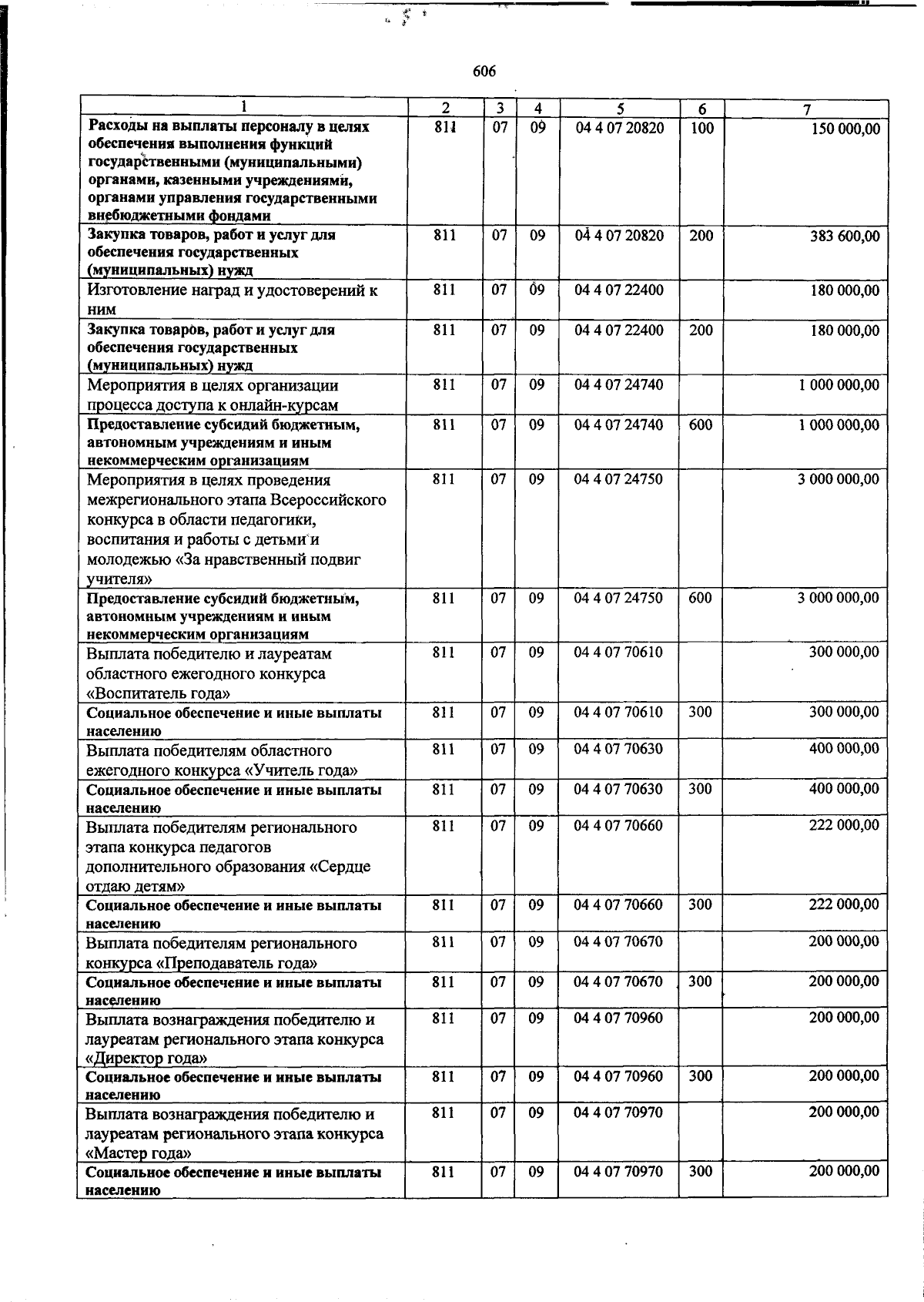 606

| 1 | 2 | 3 | 4 | 5 | 6 | 7 |
|---|---|---|---|---|---|---|
| Расходы на выплаты персоналу в целях обеспечения выполнения функций государственными (муниципальными) органами, казенными учреждениями, органами управления государственными внебюджетными фондами | 811 | 07 | 09 | 04 4 07 20820 | 100 | 150 000,00 |
| Закупка товаров, работ и услуг для обеспечения государственных (муниципальных) нужд | 811 | 07 | 09 | 04 4 07 20820 | 200 | 383 600,00 |
| Изготовление наград и удостоверений к ним | 811 | 07 | 09 | 04 4 07 22400 | | 180 000,00 |
| Закупка товаров, работ и услуг для обеспечения государственных (муниципальных) нужд | 811 | 07 | 09 | 04 4 07 22400 | 200 | 180 000,00 |
| Мероприятия в целях организации процесса доступа к онлайн-курсам | 811 | 07 | 09 | 04 4 07 24740 | | 1 000 000,00 |
| Предоставление субсидий бюджетным, автономным учреждениям и иным некоммерческим организациям | 811 | 07 | 09 | 04 4 07 24740 | 600 | 1 000 000,00 |
| Мероприятия в целях проведения межрегионального этапа Всероссийского конкурса в области педагогики, воспитания и работы с детьми и молодежью «За нравственный подвиг учителя» | 811 | 07 | 09 | 04 4 07 24750 | | 3 000 000,00 |
| Предоставление субсидий бюджетным, автономным учреждениям и иным некоммерческим организациям | 811 | 07 | 09 | 04 4 07 24750 | 600 | 3 000 000,00 |
| Выплата победителю и лауреатам областного ежегодного конкурса «Воспитатель года» | 811 | 07 | 09 | 04 4 07 70610 | | 300 000,00 |
| Социальное обеспечение и иные выплаты населению | 811 | 07 | 09 | 04 4 07 70610 | 300 | 300 000,00 |
| Выплата победителям областного ежегодного конкурса «Учитель года» | 811 | 07 | 09 | 04 4 07 70630 | | 400 000,00 |
| Социальное обеспечение и иные выплаты населению | 811 | 07 | 09 | 04 4 07 70630 | 300 | 400 000,00 |
| Выплата победителям регионального этапа конкурса педагогов дополнительного образования «Сердце отдаю детям» | 811 | 07 | 09 | 04 4 07 70660 | | 222 000,00 |
| Социальное обеспечение и иные выплаты населению | 811 | 07 | 09 | 04 4 07 70660 | 300 | 222 000,00 |
| Выплата победителям регионального конкурса «Преподаватель года» | 811 | 07 | 09 | 04 4 07 70670 | | 200 000,00 |
| Социальное обеспечение и иные выплаты населению | 811 | 07 | 09 | 04 4 07 70670 | 300 | 200 000,00 |
| Выплата вознаграждения победителю и лауреатам регионального этапа конкурса «Директор года» | 811 | 07 | 09 | 04 4 07 70960 | | 200 000,00 |
| Социальное обеспечение и иные выплаты населению | 811 | 07 | 09 | 04 4 07 70960 | 300 | 200 000,00 |
| Выплата вознаграждения победителю и лауреатам регионального этапа конкурса «Мастер года» | 811 | 07 | 09 | 04 4 07 70970 | | 200 000,00 |
| Социальное обеспечение и иные выплаты населению | 811 | 07 | 09 | 04 4 07 70970 | 300 | 200 000,00 |